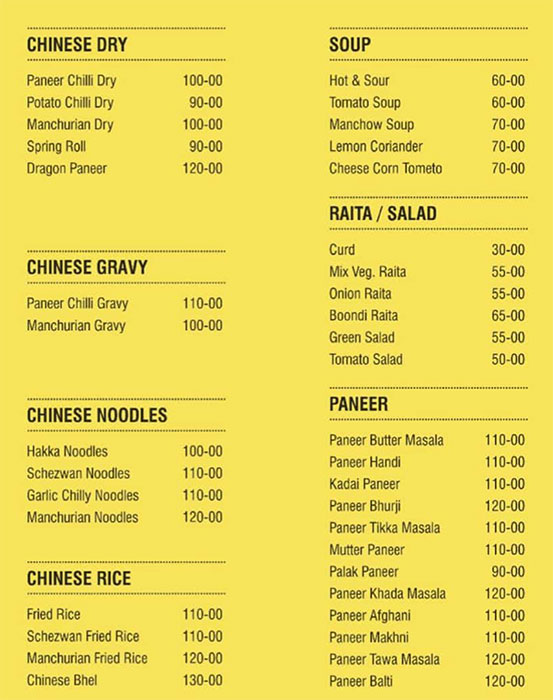 CHINESE DRY

| | |
|---|---|
| Paneer Chilli Dry | 100-00 |
| Potato Chilli Dry | 90-00 |
| Manchurian Dry | 100-00 |
| Spring Roll | 90-00 |
| Dragon Paneer | 120-00 |

CHINESE GRAVY

| | |
|---|---|
| Paneer Chilli Gravy | 110-00 |
| Manchurian Gravy | 100-00 |

CHINESE NOODLES

| | |
|---|---|
| Hakka Noodles | 100-00 |
| Schezwan Noodles | 110-00 |
| Garlic Chilly Noodles | 110-00 |
| Manchurian Noodles | 120-00 |

CHINESE RICE

| | |
|---|---|
| Fried Rice | 110-00 |
| Schezwan Fried Rice | 110-00 |
| Manchurian Fried Rice | 120-00 |
| Chinese Bhel | 130-00 |

SOUP

| | |
|---|---|
| Hot & Sour | 60-00 |
| Tomato Soup | 60-00 |
| Manchow Soup | 70-00 |
| Lemon Coriander | 70-00 |
| Cheese Corn Tometo | 70-00 |

RAITA / SALAD

| | |
|---|---|
| Curd | 30-00 |
| Mix Veg. Raita | 55-00 |
| Onion Raita | 55-00 |
| Boondi Raita | 65-00 |
| Green Salad | 55-00 |
| Tomato Salad | 50-00 |

PANEER

| | |
|---|---|
| Paneer Butter Masala | 110-00 |
| Paneer Handi | 110-00 |
| Kadai Paneer | 110-00 |
| Paneer Bhurji | 120-00 |
| Paneer Tikka Masala | 110-00 |
| Mutter Paneer | 110-00 |
| Palak Paneer | 90-00 |
| Paneer Khada Masala | 120-00 |
| Paneer Afghani | 110-00 |
| Paneer Makhni | 110-00 |
| Paneer Tawa Masala | 120-00 |
| Paneer Balti | 120-00 |